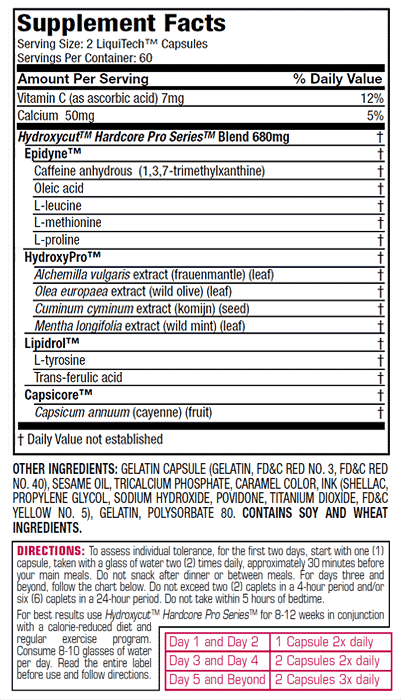 Supplement Facts
Serving Size: 2 LiquiTech™ Capsules
Servings Per Container: 60

| Amount Per Serving | % Daily Value |
|---|---|
| Vitamin C (as ascorbic acid) 7mg | 12% |
| Calcium 50mg | 5% |
| Hydroxycut™ Hardcore Pro Series™ Blend 680mg | † |
| Epidyne™ | † |
| Caffeine anhydrous (1,3,7-trimethylxanthine) | † |
| Oleic acid | † |
| L-leucine | † |
| L-methionine | † |
| L-proline | † |
| HydroxyPro™ | † |
| Alchemilla vulgaris extract (frauenmantle) (leaf) | † |
| Olea europaea extract (wild olive) (leaf) | † |
| Cuminum cyminum extract (komijn) (seed) | † |
| Mentha longifolia extract (wild mint) (leaf) | † |
| Lipidrol™ | † |
| L-tyrosine | † |
| Trans-ferulic acid | † |
| Capsicore™ | † |
| Capsicum annuum (cayenne) (fruit) | † |

† Daily Value not established

OTHER INGREDIENTS: GELATIN CAPSULE (GELATIN, FD&C RED NO. 3, FD&C RED NO. 40), SESAME OIL, TRICALCIUM PHOSPHATE, CARAMEL COLOR, INK (SHELLAC, PROPYLENE GLYCOL, SODIUM HYDROXIDE, POVIDONE, TITANIUM DIOXIDE, FD&C YELLOW NO. 5), GELATIN, POLYSORBATE 80. CONTAINS SOY AND WHEAT INGREDIENTS.

DIRECTIONS: To assess individual tolerance, for the first two days, start with one (1) capsule, taken with a glass of water two (2) times daily, approximately 30 minutes before your main meals. Do not snack after dinner or between meals. For days three and beyond, follow the chart below. Do not exceed two (2) caplets in a 4-hour period and/or six (6) caplets in a 24-hour period. Do not take within 5 hours of bedtime.

For best results use Hydroxycut™ Hardcore Pro Series™ for 8-12 weeks in conjunction with a calorie-reduced diet and regular exercise program. Consume 8-10 glasses of water per day. Read the entire label before use and follow directions.

| Day 1 and Day 2 | 1 Capsule 2x daily |
|---|---|
| Day 3 and Day 4 | 2 Capsules 2x daily |
| Day 5 and Beyond | 2 Capsules 3x daily |